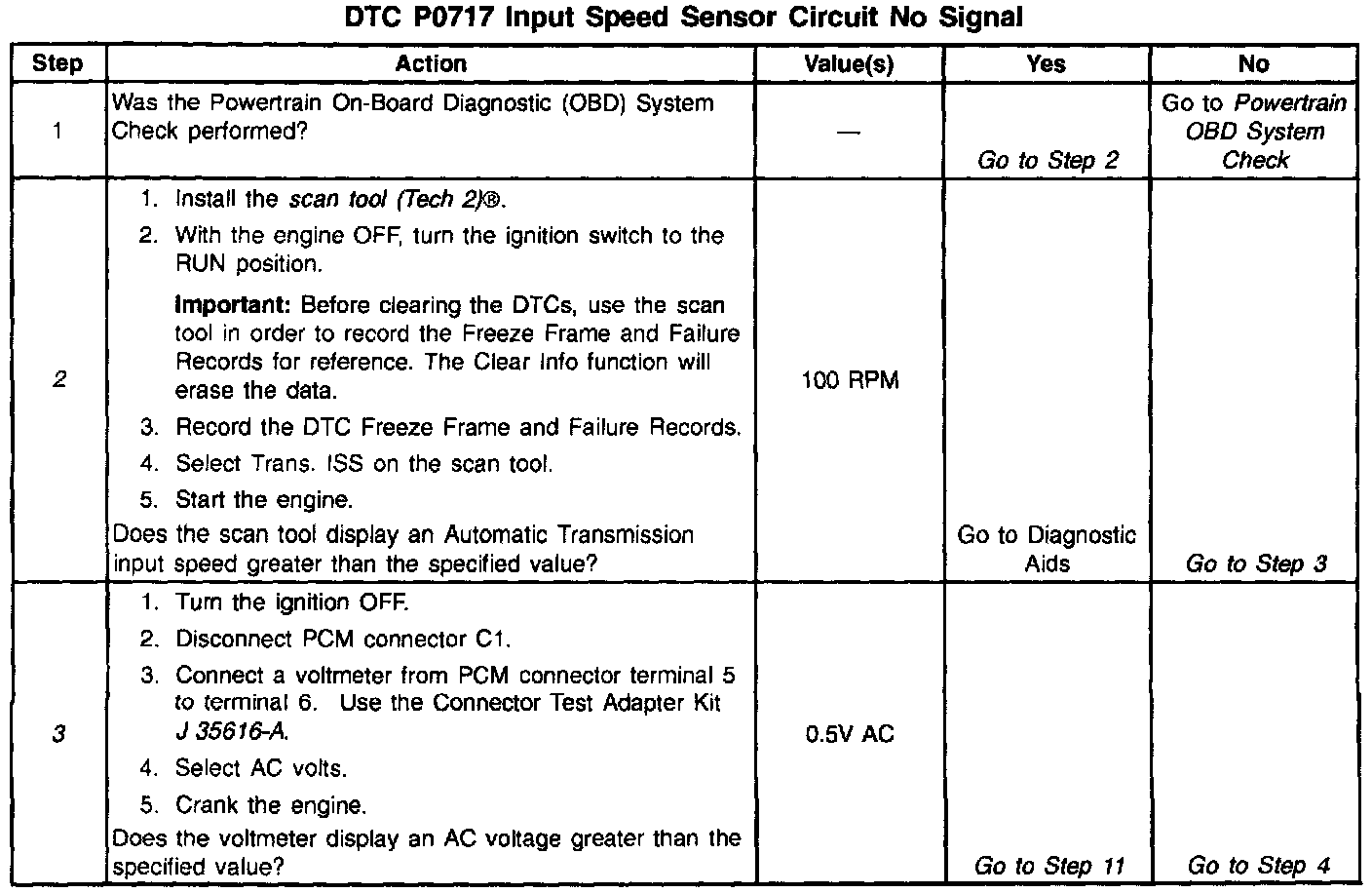 DTC P0717 Input Speed Sensor Circuit No Signal

| Step | Action | Value(s) | Yes | No |
|---|---|---|---|---|
| 1 | Was the Powertrain On-Board Diagnostic (OBD) System Check performed? | — | Go to Step 2 | Go to Powertrain OBD System Check |
| 2 | 1. Install the scan tool (Tech 2)®. 2. With the engine OFF, turn the ignition switch to the RUN position. Important: Before clearing the DTCs, use the scan tool in order to record the Freeze Frame and Failure Records for reference. The Clear Info function will erase the data. 3. Record the DTC Freeze Frame and Failure Records. 4. Select Trans. ISS on the scan tool. 5. Start the engine. Does the scan tool display an Automatic Transmission input speed greater than the specified value? | 100 RPM | Go to Diagnostic Aids | Go to Step 3 |
| 3 | 1. Turn the ignition OFF. 2. Disconnect PCM connector C1. 3. Connect a voltmeter from PCM connector terminal 5 to terminal 6. Use the Connector Test Adapter Kit J 35616-A. 4. Select AC volts. 5. Crank the engine. Does the voltmeter display an AC voltage greater than the specified value? | 0.5V AC | Go to Step 11 | Go to Step 4 |